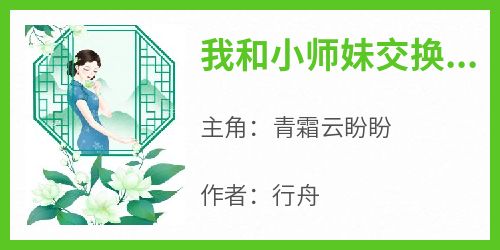 我和小师妹交换...

主角：青霜云盼盼

作者：行舟